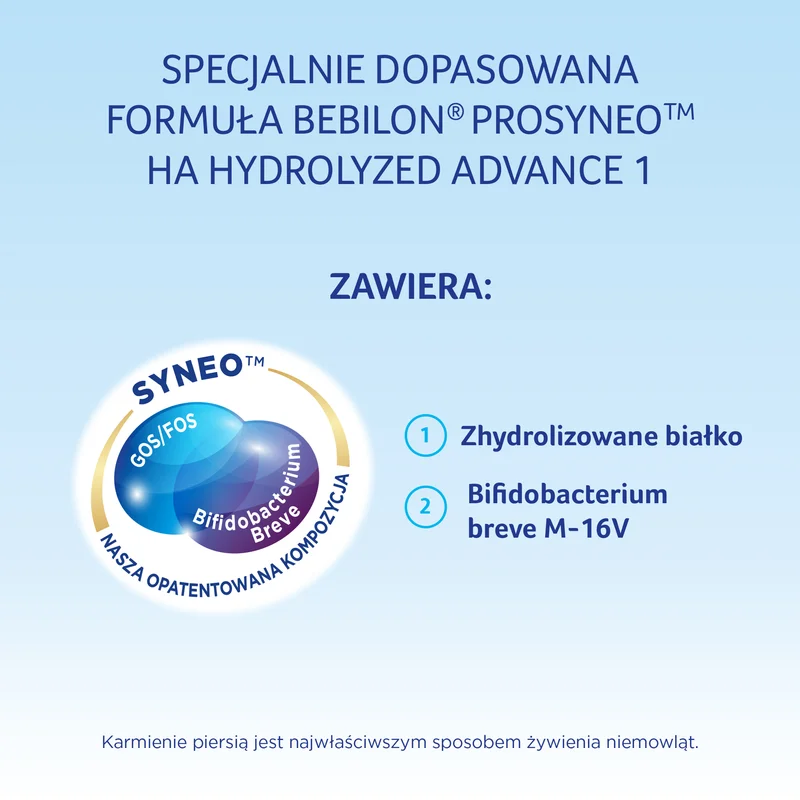 SPECJALNIE DOPASOWANA FORMUŁA BEBILON® PROSYNEO™ HA HYDROLYZED ADVANCE 1

ZAWIERA:

SYNEO™

GOS/FOS

Bifidobacterium Breve

NASZA OPATENTOWANA KOMPOZYCJA

1 Zhydrolizowane białko

2 Bifidobacterium breve M-16V

Karmienie piersią jest najwłaściwszym sposobem żywienia niemowląt.